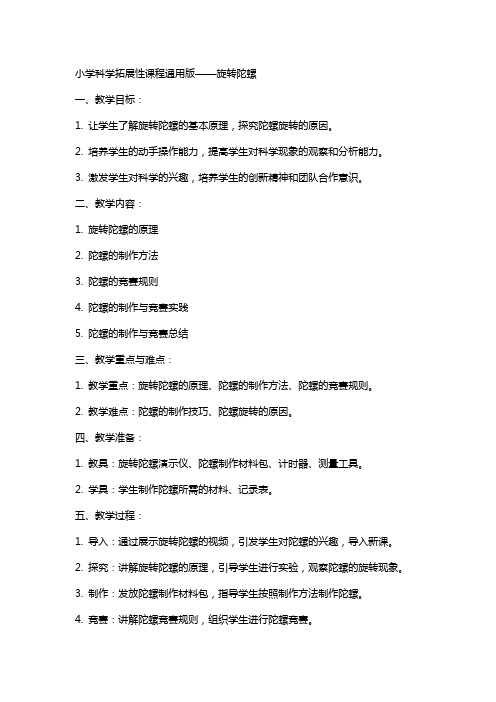 小学科学拓展性课程通用版——旋转陀螺

一、教学目标：

1. 让学生了解旋转陀螺的基本原理，探究陀螺旋转的原因。

2. 培养学生的动手操作能力，提高学生对科学现象的观察和分析能力。

3. 激发学生对科学的兴趣，培养学生的创新精神和团队合作意识。

二、教学内容：

1. 旋转陀螺的原理

2. 陀螺的制作方法

3. 陀螺的竞赛规则

4. 陀螺的制作与竞赛实践

5. 陀螺的制作与竞赛总结

三、教学重点与难点：

1. 教学重点：旋转陀螺的原理、陀螺的制作方法、陀螺的竞赛规则。

2. 教学难点：陀螺的制作技巧、陀螺旋转的原因。

四、教学准备：

1. 教具：旋转陀螺演示仪、陀螺制作材料包、计时器、测量工具。

2. 学具：学生制作陀螺所需的材料、记录表。

五、教学过程：

1. 导入：通过展示旋转陀螺的视频，引发学生对陀螺的兴趣，导入新课。

2. 探究：讲解旋转陀螺的原理，引导学生进行实验，观察陀螺的旋转现象。

3. 制作：发放陀螺制作材料包，指导学生按照制作方法制作陀螺。

4. 竞赛：讲解陀螺竞赛规则，组织学生进行陀螺竞赛。